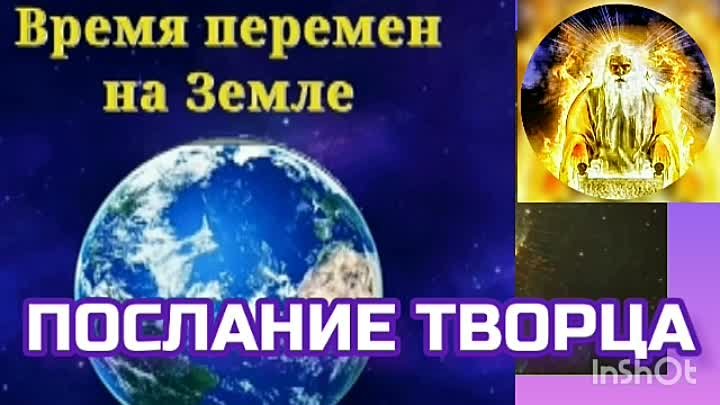 Время перемен на Земле

ПОСЛАНИЕ ТВОРЦА

InShOt